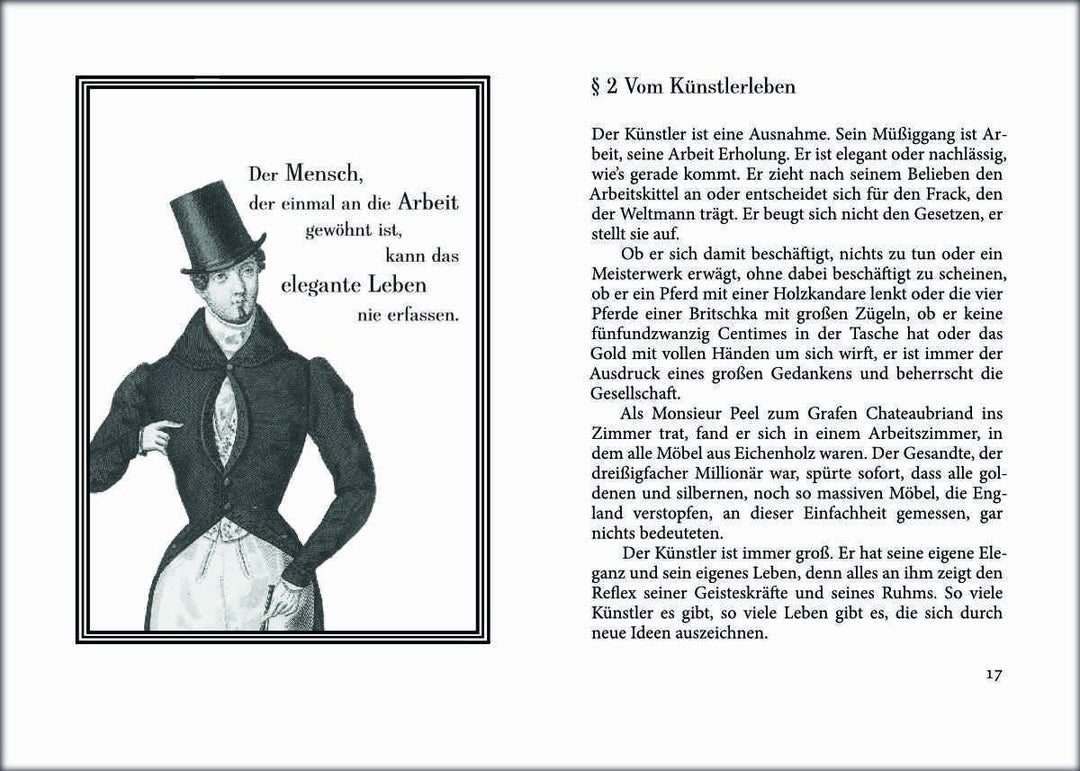 Der Mensch, der einmal an die Arbeit gewöhnt ist, kann das elegante Leben nie erfassen.

§ 2 Vom Künstlerleben

Der Künstler ist eine Ausnahme. Sein Müßiggang ist Arbeit, seine Arbeit Erholung. Er ist elegant oder nachlässig, wie's gerade kommt. Er zieht nach seinem Belieben den Arbeitskittel an oder entscheidet sich für den Frack, den der Weltmann trägt. Er beugt sich nicht den Gesetzen, er stellt sie auf.

Ob er sich damit beschäftigt, nichts zu tun oder ein Meisterwerk erwägt, ohne dabei beschäftigt zu scheinen, ob er ein Pferd mit einer Holzkandare lenkt oder die vier Pferde einer Britschka mit großen Zügeln, ob er keine fünfundzwanzig Centimes in der Tasche hat oder das Gold mit vollen Händen um sich wirft, er ist immer der Ausdruck eines großen Gedankens und beherrscht die Gesellschaft.

Als Monsieur Peel zum Grafen Chateaubriand ins Zimmer trat, fand er sich in einem Arbeitszimmer, in dem alle Möbel aus Eichenholz waren. Der Gesandte, der dreißigfacher Millionär war, spürte sofort, dass alle goldenen und silbernen, noch so massiven Möbel, die England verstopfen, an dieser Einfachheit gemessen, gar nichts bedeuteten.

Der Künstler ist immer groß. Er hat seine eigene Eleganz und sein eigenes Leben, denn alles an ihm zeigt den Reflex seiner Geisteskräfte und seines Ruhms. So viele Künstler es gibt, so viele Leben gibt es, die sich durch neue Ideen auszeichnen.

17